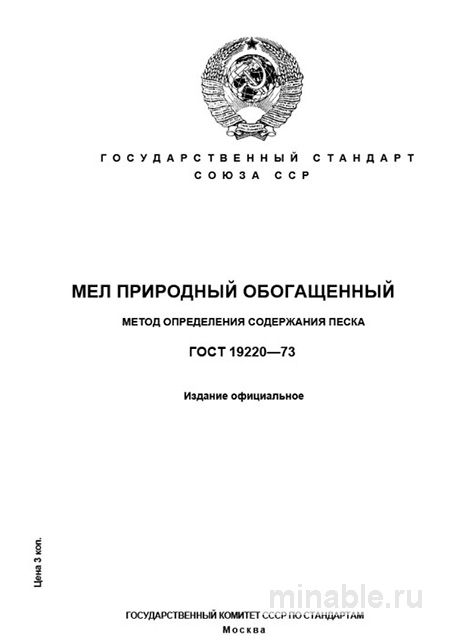 ГОСУДАРСТВЕННЫЙ СТАНДАРТ
СОЮЗА ССР

МЕЛ ПРИРОДНЫЙ ОБОГАЩЕННЫЙ

МЕТОД ОПРЕДЕЛЕНИЯ СОДЕРЖАНИЯ ПЕСКА

ГОСТ 19220—73

Издание официальное

Цена 3 коп.

minable.ru

ГОСУДАРСТВЕННЫЙ КОМИТЕТ СССР ПО СТАНДАРТАМ
Москва